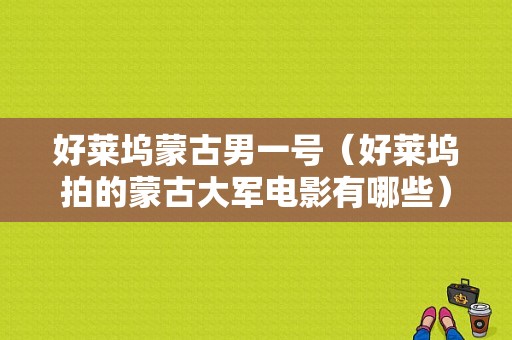 好莱坞蒙古男一号（好莱坞拍的蒙古大军电影有哪些）